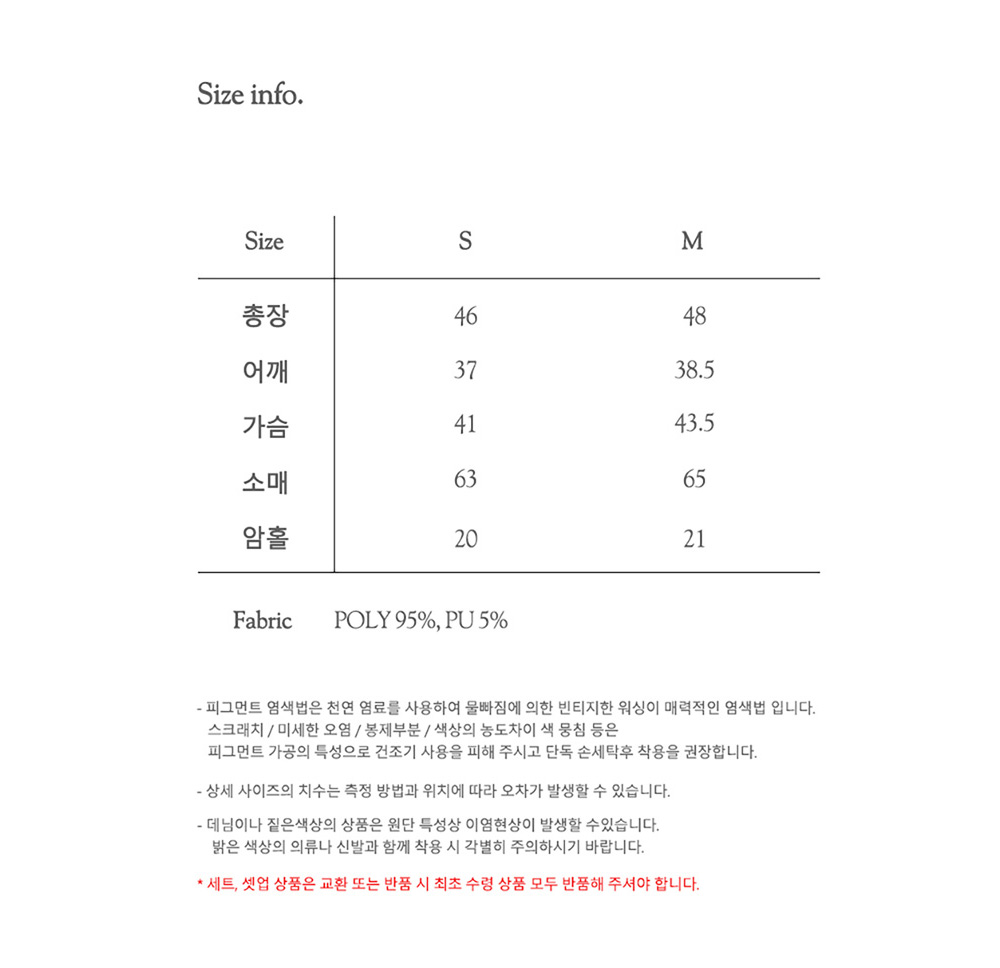 Size info.

| Size | S | M |
|---|---|---|
| 총장 | 46 | 48 |
| 어깨 | 37 | 38.5 |
| 가슴 | 41 | 43.5 |
| 소매 | 63 | 65 |
| 암홀 | 20 | 21 |

Fabric POLY 95%, PU 5%

- 피그먼트 염색법은 천연 염료를 사용하여 물빠짐에 의한 빈티지한 워싱이 매력적인 염색법 입니다. 스크래치 / 미세한 오염 / 봉제부분 / 색상의 농도차이 색 뭉침 등은 피그먼트 가공의 특성으로 건조기 사용을 피해 주시고 단독 손세탁후 착용을 권장합니다.

- 상세 사이즈의 치수는 측정 방법과 위치에 따라 오차가 발생할 수 있습니다.

- 데님이나 짙은색상의 상품은 원단 특성상 이염현상이 발생할 수있습니다. 밝은 색상의 의류나 신발과 함께 착용 시 각별히 주의하시기 바랍니다.

* 세트, 셋업 상품은 교환 또는 반품 시 최초 수령 상품 모두 반품해 주셔야 합니다.